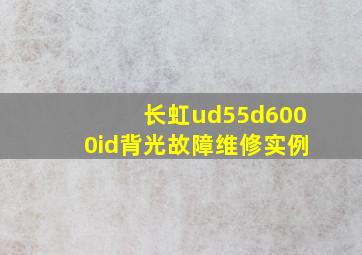 长虹ud55d6000id背光故障维修实例